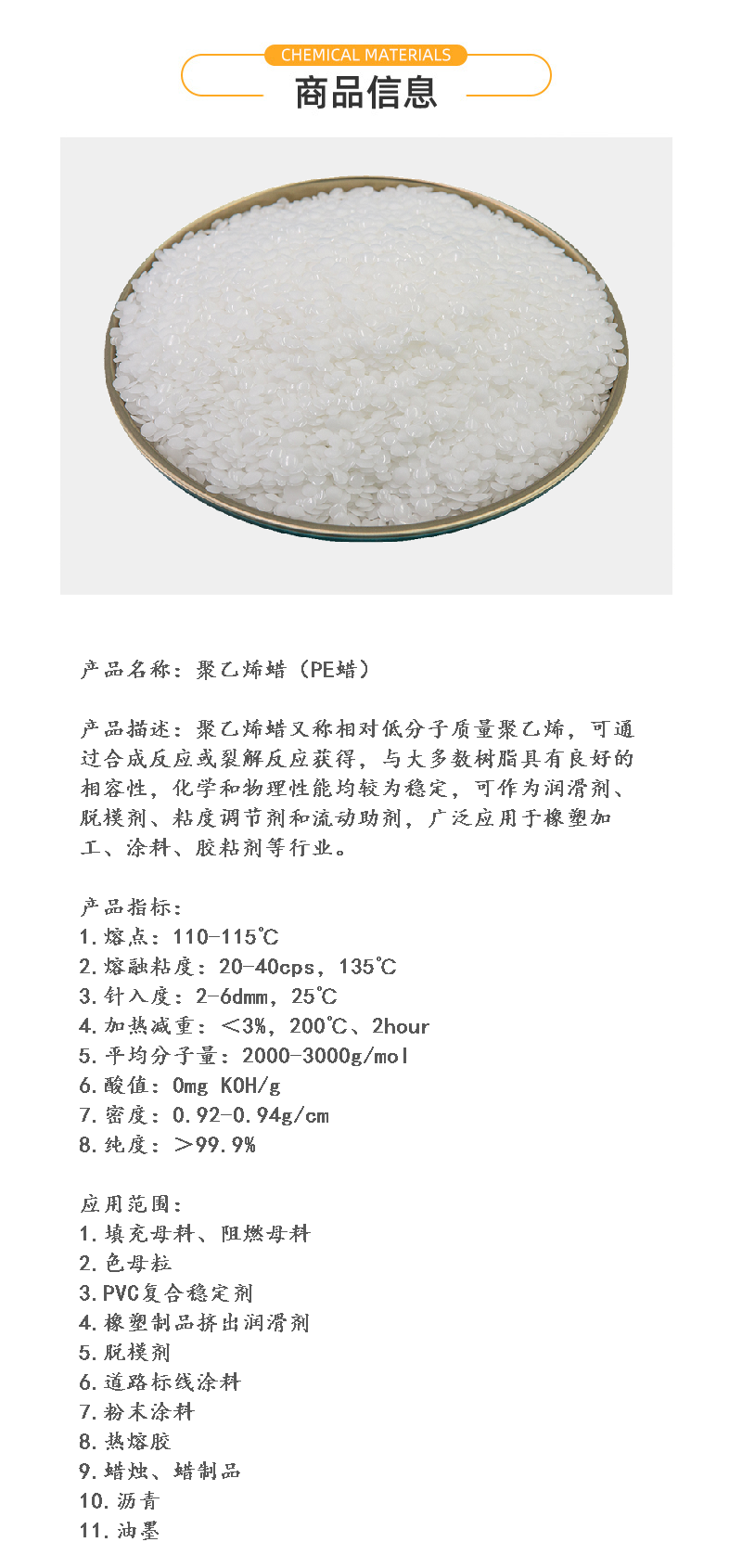 CHEMICAL MATERIALS
商品信息

产品名称：聚乙烯蜡（PE蜡）

产品描述：聚乙烯蜡又称相对低分子质量聚乙烯，可通过合成反应或裂解反应获得，与大多数树脂具有良好的相容性，化学和物理性能均较为稳定，可作为润滑剂、脱模剂、粘度调节剂和流动助剂，广泛应用于橡塑加工、涂料、胶粘剂等行业。

产品指标：
1.熔点：110-115℃
2.熔融粘度：20-40cps，135℃
3.针入度：2-6dmm，25℃
4.加热减重：＜3%，200℃、2hour
5.平均分子量：2000-3000g/mol
6.酸值：0mg KOH/g
7.密度：0.92-0.94g/cm
8.纯度：＞99.9%

应用范围：
1.填充母料、阻燃母料
2.色母粒
3.PVC复合稳定剂
4.橡塑制品挤出润滑剂
5.脱模剂
6.道路标线涂料
7.粉末涂料
8.热熔胶
9.蜡烛、蜡制品
10.沥青
11.油墨